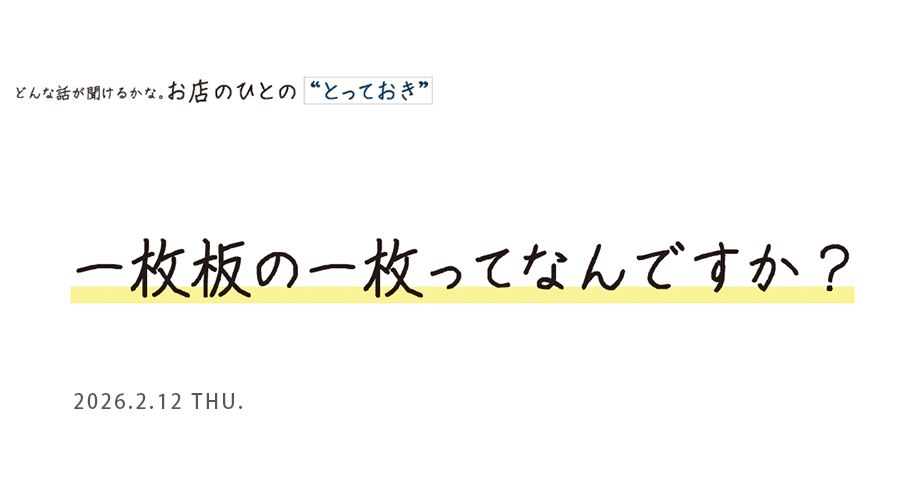 どんな話が聞けるかな。お店のひとの “とっておき”

一枚板の一枚ってなんですか？

2026.2.12 THU.